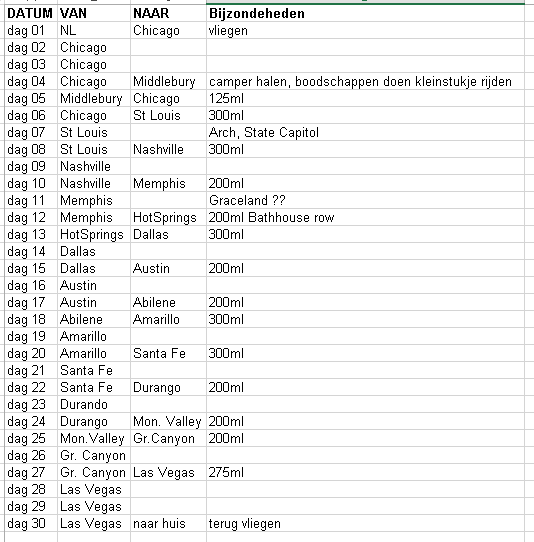 | DATUM | VAN | NAAR | Bijzondeheden |
|---|---|---|---|
| dag 01 | NL | Chicago | vliegen |
| dag 02 | Chicago | | |
| dag 03 | Chicago | | |
| dag 04 | Chicago | Middlebury | camper halen, boodschappen doen kleinstukje rijden |
| dag 05 | Middlebury | Chicago | 125ml |
| dag 06 | Chicago | St Louis | 300ml |
| dag 07 | St Louis | | Arch, State Capitol |
| dag 08 | St Louis | Nashville | 300ml |
| dag 09 | Nashville | | |
| dag 10 | Nashville | Memphis | 200ml |
| dag 11 | Memphis | | Graceland ?? |
| dag 12 | Memphis | HotSprings | 200ml Bathhouse row |
| dag 13 | HotSprings | Dallas | 300ml |
| dag 14 | Dallas | | |
| dag 15 | Dallas | Austin | 200ml |
| dag 16 | Austin | | |
| dag 17 | Austin | Abilene | 200ml |
| dag 18 | Abilene | Amarillo | 300ml |
| dag 19 | Amarillo | | |
| dag 20 | Amarillo | Santa Fe | 300ml |
| dag 21 | Santa Fe | | |
| dag 22 | Santa Fe | Durango | 200ml |
| dag 23 | Durando | | |
| dag 24 | Durango | Mon. Valley | 200ml |
| dag 25 | Mon.Valley | Gr.Canyon | 200ml |
| dag 26 | Gr. Canyon | | |
| dag 27 | Gr. Canyon | Las Vegas | 275ml |
| dag 28 | Las Vegas | | |
| dag 29 | Las Vegas | | |
| dag 30 | Las Vegas | naar huis | terug vliegen |